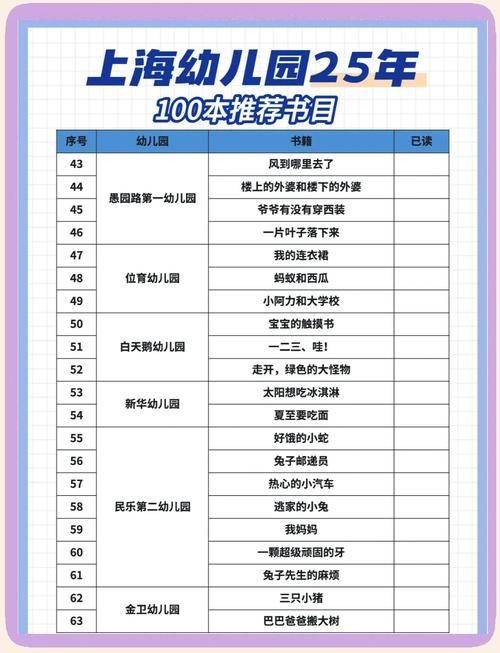 上海幼儿园25年

100本推荐书目

| 序号 | 幼儿园 | 书籍 | 已读 |
|---|---|---|---|
| 43 | 愚园路第一幼儿园 | 风到哪里去了 |  |
| 44 |  | 楼上的外婆和楼下的外婆 |  |
| 45 |  | 爷爷有没有穿西装 |  |
| 46 |  | 一片叶子落下来 |  |
| 47 | 位育幼儿园 | 我的连衣裙 |  |
| 48 |  | 蚂蚁和西瓜 |  |
| 49 |  | 小阿力和大学校 |  |
| 50 | 白天鹅幼儿园 | 宝宝的触摸书 |  |
| 51 |  | 一二三、哇! |  |
| 52 |  | 走开，绿色的大怪物 |  |
| 53 | 新华幼儿园 | 太阳想吃冰淇淋 |  |
| 54 |  | 夏至要吃面 |  |
| 55 | 民乐第二幼儿园 | 好饿的小蛇 |  |
| 56 |  | 兔子邮递员 |  |
| 57 |  | 热心的小汽车 |  |
| 58 |  | 逃家的小兔 |  |
| 59 |  | 我妈妈 |  |
| 60 |  | 一颗超级顽固的牙 |  |
| 61 |  | 兔子先生的麻烦 |  |
| 62 | 金卫幼儿园 | 三只小猪 |  |
| 63 |  | 巴巴爸爸搬大树 |  |